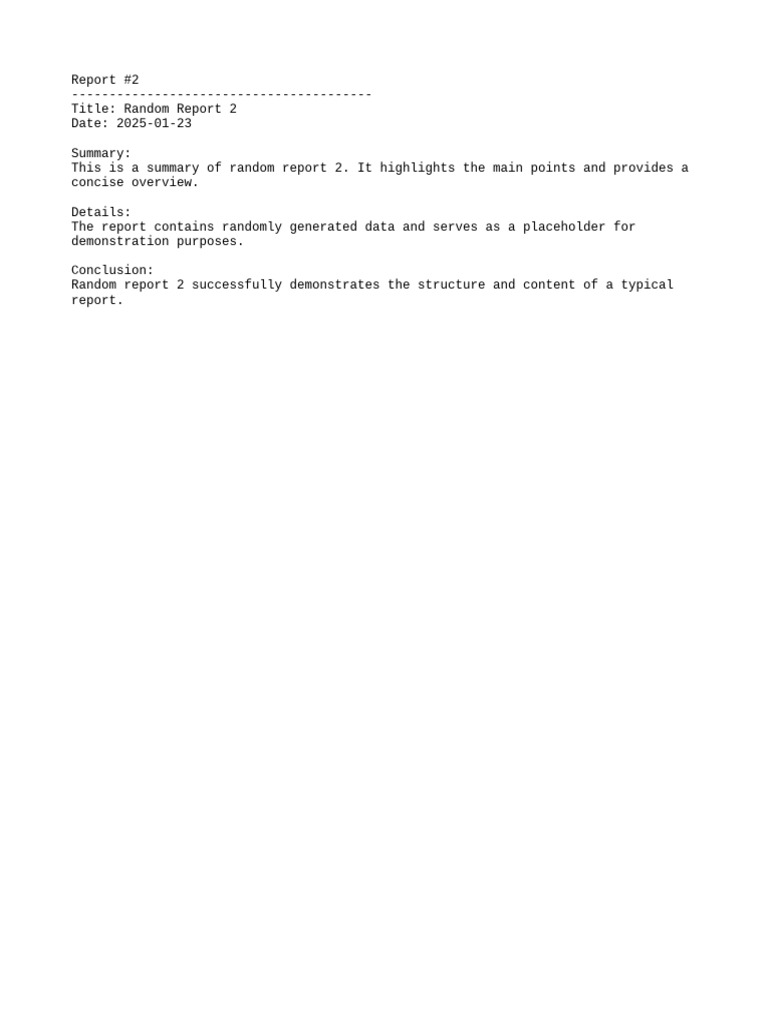 Report #2
----------------------------------------
Title: Random Report 2
Date: 2025-01-23

Summary:
This is a summary of random report 2. It highlights the main points and provides a concise overview.

Details:
The report contains randomly generated data and serves as a placeholder for demonstration purposes.

Conclusion:
Random report 2 successfully demonstrates the structure and content of a typical report.